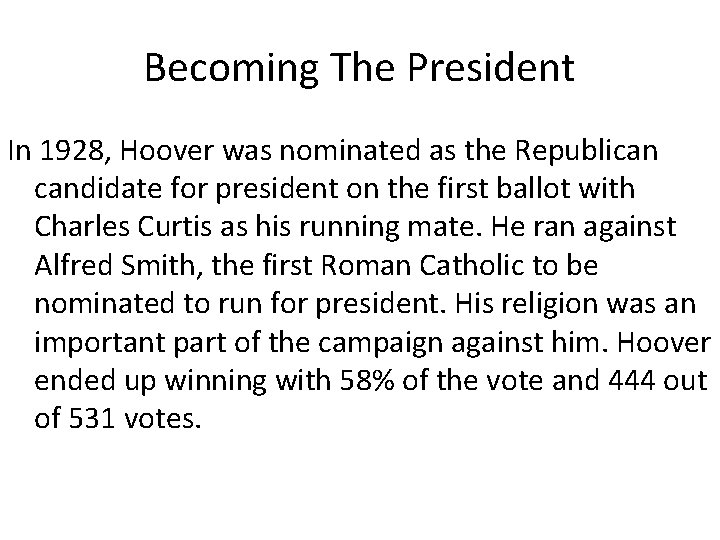 Becoming The President

In 1928, Hoover was nominated as the Republican candidate for president on the first ballot with Charles Curtis as his running mate. He ran against Alfred Smith, the first Roman Catholic to be nominated to run for president. His religion was an important part of the campaign against him. Hoover ended up winning with 58% of the vote and 444 out of 531 votes.